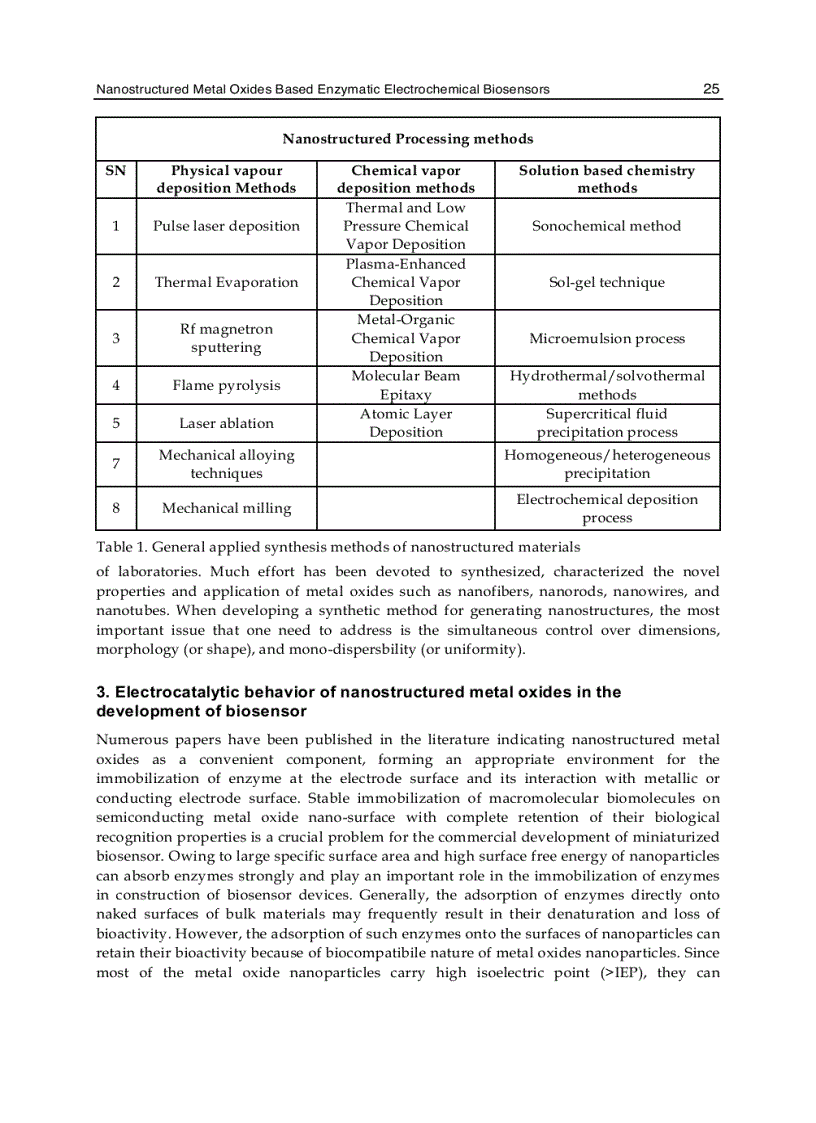 Nanostructured Metal Oxides Based Enzymatic Electrochemical Biosensors 25

| Nanostructured Processing methods | | | |
|---|---|---|---|
| SN | Physical vapour deposition Methods | Chemical vapor deposition methods | Solution based chemistry methods |
| 1 | Pulse laser deposition | Thermal and Low Pressure Chemical Vapor Deposition | Sonochemical method |
| 2 | Thermal Evaporation | Plasma-Enhanced Chemical Vapor Deposition | Sol-gel technique |
| 3 | Rf magnetron sputtering | Metal-Organic Chemical Vapor Deposition | Microemulsion process |
| 4 | Flame pyrolysis | Molecular Beam Epitaxy | Hydrothermal/solvothermal methods |
| 5 | Laser ablation | Atomic Layer Deposition | Supercritical fluid precipitation process |
| 7 | Mechanical alloying techniques | | Homogeneous/heterogeneous precipitation |
| 8 | Mechanical milling | | Electrochemical deposition process |

Table 1. General applied synthesis methods of nanostructured materials

of laboratories. Much effort has been devoted to synthesized, characterized the novel properties and application of metal oxides such as nanofibers, nanorods, nanowires, and nanotubes. When developing a synthetic method for generating nanostructures, the most important issue that one need to address is the simultaneous control over dimensions, morphology (or shape), and mono-dispersbility (or uniformity).

3. Electrocatalytic behavior of nanostructured metal oxides in the development of biosensor

Numerous papers have been published in the literature indicating nanostructured metal oxides as a convenient component, forming an appropriate environment for the immobilization of enzyme at the electrode surface and its interaction with metallic or conducting electrode surface. Stable immobilization of macromolecular biomolecules on semiconducting metal oxide nano-surface with complete retention of their biological recognition properties is a crucial problem for the commercial development of miniaturized biosensor. Owing to large specific surface area and high surface free energy of nanoparticles can absorb enzymes strongly and play an important role in the immobilization of enzymes in construction of biosensor devices. Generally, the adsorption of enzymes directly onto naked surfaces of bulk materials may frequently result in their denaturation and loss of bioactivity. However, the adsorption of such enzymes onto the surfaces of nanoparticles can retain their bioactivity because of biocompatibile nature of metal oxides nanoparticles. Since most of the metal oxide nanoparticles carry high isoelectric point (>IEP), they can